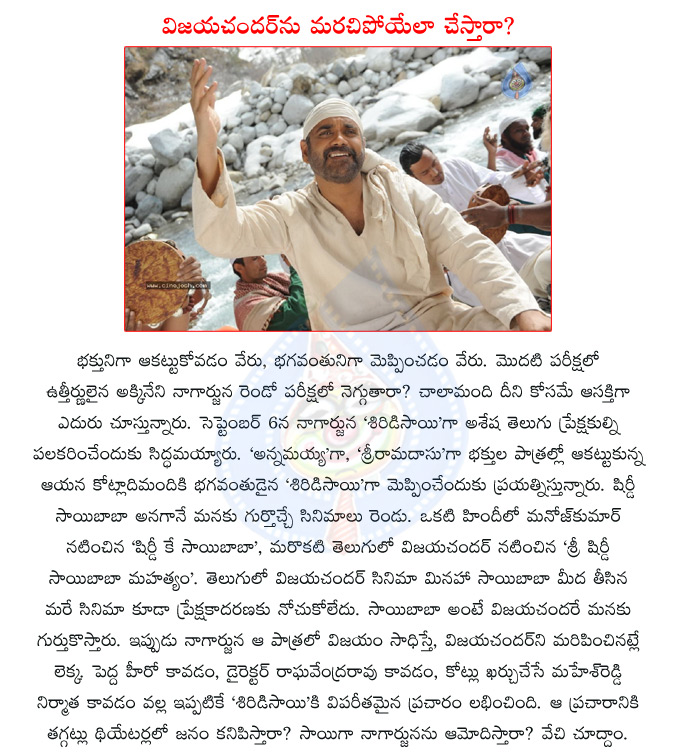 విజయచందర్‌ను మరచిపోయేలా చేస్తారా?

www.cinejosh.com

భక్తునిగా ఆకట్టుకోవడం వేరు, భగవంతునిగా మెప్పించడం వేరు. మొదటి పరీక్షలో ఉత్తీర్ణులైన అక్కినేని నాగార్జున రెండో పరీక్షలో నెగ్గుతారా? చాలామంది దీని కోసమే ఆసక్తిగా ఎదురు చూస్తున్నారు. సెప్టెంబర్ 6న నాగార్జున 'శిరిడిసాయి'గా అశేష తెలుగు ప్రేక్షకుల్ని పలకరించేందుకు సిద్ధమయ్యారు. 'అన్నమయ్య'గా, 'శ్రీరామదాసు'గా భక్తుల పాత్రల్లో ఆకట్టుకున్న ఆయన కోట్లాదిమందికి భగవంతుడైన 'శిరిడిసాయి'గా మెప్పించేందుకు ప్రయత్నిస్తున్నారు. షిర్డీ సాయిబాబా అనగానే మనకు గుర్తొచ్చే సినిమాలు రెండు. ఒకటి హిందీలో మనోజ్‌కుమార్ నటించిన 'షిర్డీ కే సాయిబాబా', మరొకటి తెలుగులో విజయచందర్ నటించిన 'శ్రీ షిర్డీ సాయిబాబా మహత్యం'. తెలుగులో విజయచందర్ సినిమా మినహా సాయిబాబా మీద తీసిన మరే సినిమా కూడా ప్రేక్షకాదరణకు నోచుకోలేదు. సాయిబాబా అంటే విజయచందరే మనకు గుర్తుకొస్తారు. ఇప్పుడు నాగార్జున ఆ పాత్రలో విజయం సాధిస్తే, విజయచందర్‌ని మరిపించినట్లే లెక్క. పెద్ద హీరో కావడం, డైరెక్టర్ రాఘవేంద్రరావు కావడం, కోట్లు ఖర్చుచేసే మహేశ్‌రెడ్డి నిర్మాత కావడం వల్ల ఇప్పటికే 'శిరిడిసాయి'కి విపరీతమైన ప్రచారం లభించింది. ఆ ప్రచారానికి తగ్గట్లు థియేటర్లలో జనం కనిపిస్తారా? సాయిగా నాగార్జునను ఆమోదిస్తారా? వేచి చూద్దాం.